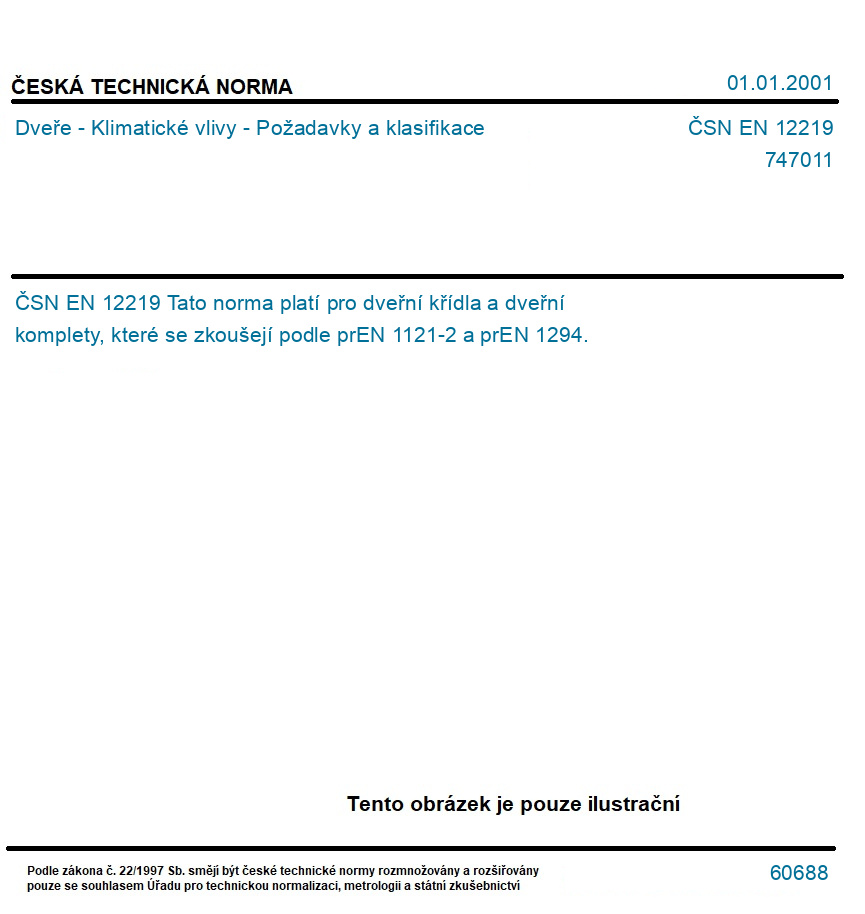 ČESKÁ TECHNICKÁ NORMA

01.01.2001

Dveře - Klimatické vlivy - Požadavky a klasifikace

ČSN EN 12219
747011

ČSN EN 12219 Tato norma platí pro dveřní křídla a dveřní komplety, které se zkoušejí podle prEN 1121-2 a prEN 1294.

Tento obrázek je pouze ilustrační

Podle zákona č. 22/1997 Sb. smějí být české technické normy rozmnožovány a rozšiřovány pouze se souhlasem Úřadu pro technickou normalizaci, metrologii a státní zkušebnictví

60688